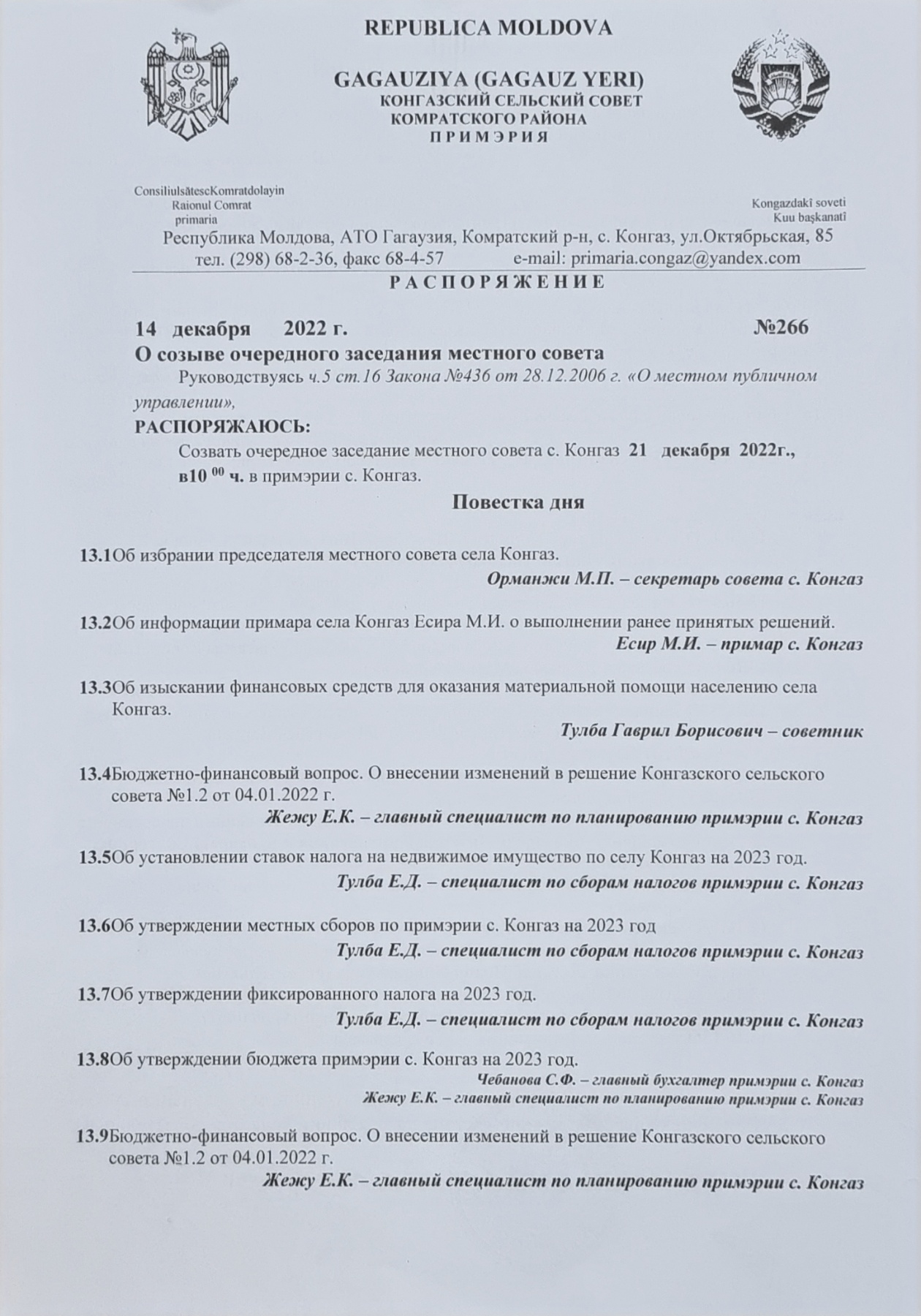 REPUBLICA MOLDOVA

GAGAUZIYA (GAGAUZ YERI)
КОНГАЗСКИЙ СЕЛЬСКИЙ СОВЕТ
КОМРАТСКОГО РАЙОНА
П Р И М Э Р И Я

ConsiliulsătescKomratdolayin
Raionul Comrat
primaria

Kongazdakî soveti
Kuu başkanatî

Республика Молдова, АТО Гагаузия, Комратский р-н, с. Конгаз, ул.Октябрьская, 85
тел. (298) 68-2-36, факс 68-4-57 e-mail: primaria.congaz@yandex.com

Р А С П О Р Я Ж Е Н И Е

14 декабря 2022 г. №266

О созыве очередного заседания местного совета

Руководствуясь ч.5 ст.16 Закона №436 от 28.12.2006 г. «О местном публичном управлении»,

РАСПОРЯЖАЮСЬ:

Созвать очередное заседание местного совета с. Конгаз 21 декабря 2022г., в10 $^{00}$ ч. в примэрии с. Конгаз.

Повестка дня

13.1Об избрании председателя местного совета села Конгаз.
Орманжи М.П. – секретарь совета с. Конгаз

13.2Об информации примара села Конгаз Есира М.И. о выполнении ранее принятых решений.
Есир М.И. – примар с. Конгаз

13.3Об изыскании финансовых средств для оказания материальной помощи населению села Конгаз.
Тулба Гаврил Борисович – советник

13.4Бюджетно-финансовый вопрос. О внесении изменений в решение Конгазского сельского совета №1.2 от 04.01.2022 г.
Жежу Е.К. – главный специалист по планированию примэрии с. Конгаз

13.5Об установлении ставок налога на недвижимое имущество по селу Конгаз на 2023 год.
Тулба Е.Д. – специалист по сборам налогов примэрии с. Конгаз

13.6Об утверждении местных сборов по примэрии с. Конгаз на 2023 год
Тулба Е.Д. – специалист по сборам налогов примэрии с. Конгаз

13.7Об утверждении фиксированного налога на 2023 год.
Тулба Е.Д. – специалист по сборам налогов примэрии с. Конгаз

13.8Об утверждении бюджета примэрии с. Конгаз на 2023 год.
Чебанова С.Ф. – главный бухгалтер примэрии с. Конгаз
Жежу Е.К. – главный специалист по планированию примэрии с. Конгаз

13.9Бюджетно-финансовый вопрос. О внесении изменений в решение Конгазского сельского совета №1.2 от 04.01.2022 г.
Жежу Е.К. – главный специалист по планированию примэрии с. Конгаз